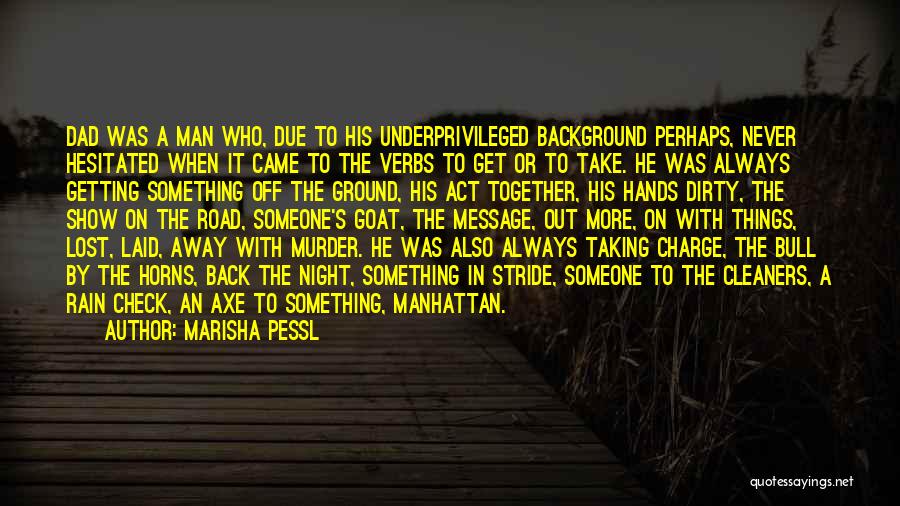 DAD WAS A MAN WHO, DUE TO HIS UNDERPRIVILEGED BACKGROUND PERHAPS, NEVER HESITATED WHEN IT CAME TO THE VERBS TO GET OR TO TAKE. HE WAS ALWAYS GETTING SOMETHING OFF THE GROUND, HIS ACT TOGETHER, HIS HANDS DIRTY, THE SHOW ON THE ROAD, SOMEONE'S GOAT, THE MESSAGE, OUT MORE, ON WITH THINGS, LOST, LAID, AWAY WITH MURDER. HE WAS ALSO ALWAYS TAKING CHARGE, THE BULL BY THE HORNS, BACK THE NIGHT, SOMETHING IN STRIDE, SOMEONE TO THE CLEANERS, A RAIN CHECK, AN AXE TO SOMETHING, MANHATTAN.

AUTHOR: MARISHA PESSL

quotessayings.net